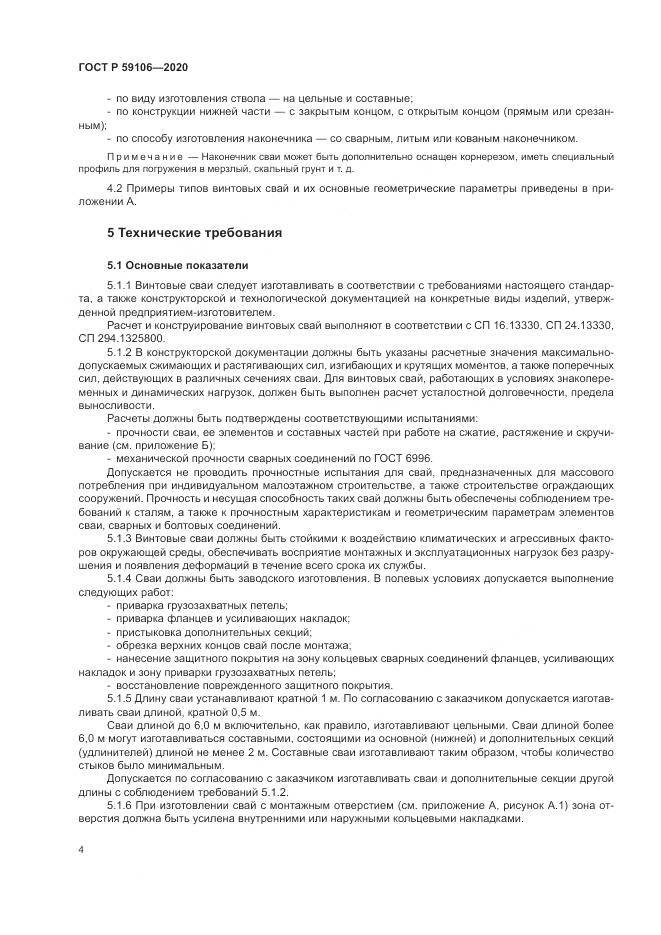 ГОСТ Р 59106—2020

- по виду изготовления ствола — на цельные и составные;
- по конструкции нижней части — с закрытым концом, с открытым концом (прямым или срезанным);
- по способу изготовления наконечника — со сварным, литым или кованым наконечником.

Примечание — Наконечник сваи может быть дополнительно оснащен корнерезом, иметь специальный профиль для погружения в мерзлый, скальный грунт и т. д.

4.2 Примеры типов винтовых свай и их основные геометрические параметры приведены в приложении А.

5 Технические требования

5.1 Основные показатели

5.1.1 Винтовые сваи следует изготавливать в соответствии с требованиями настоящего стандарта, а также конструкторской и технологической документацией на конкретные виды изделий, утвержденной предприятием-изготовителем.

Расчет и конструирование винтовых свай выполняют в соответствии с СП 16.13330, СП 24.13330, СП 294.1325800.

5.1.2 В конструкторской документации должны быть указаны расчетные значения максимально-допускаемых сжимающих и растягивающих сил, изгибающих и крутящих моментов, а также поперечных сил, действующих в различных сечениях сваи. Для винтовых свай, работающих в условиях знакопеременных и динамических нагрузок, должен быть выполнен расчет усталостной долговечности, предела выносливости.

Расчеты должны быть подтверждены соответствующими испытаниями:
- прочности сваи, ее элементов и составных частей при работе на сжатие, растяжение и скручивание (см. приложение Б);
- механической прочности сварных соединений по ГОСТ 6996.

Допускается не проводить прочностные испытания для свай, предназначенных для массового потребления при индивидуальном малоэтажном строительстве, а также строительстве ограждающих сооружений. Прочность и несущая способность таких свай должны быть обеспечены соблюдением требований к сталям, а также к прочностным характеристикам и геометрическим параметрам элементов сваи, сварных и болтовых соединений.

5.1.3 Винтовые сваи должны быть стойкими к воздействию климатических и агрессивных факторов окружающей среды, обеспечивать восприятие монтажных и эксплуатационных нагрузок без разрушения и появления деформаций в течение всего срока их службы.

5.1.4 Сваи должны быть заводского изготовления. В полевых условиях допускается выполнение следующих работ:
- приварка грузозахватных петель;
- приварка фланцев и усиливающих накладок;
- пристыковка дополнительных секций;
- обрезка верхних концов свай после монтажа;
- нанесение защитного покрытия на зону кольцевых сварных соединений фланцев, усиливающих накладок и зону приварки грузозахватных петель;
- восстановление поврежденного защитного покрытия.

5.1.5 Длину сваи устанавливают кратной 1 м. По согласованию с заказчиком допускается изготавливать сваи длиной, кратной 0,5 м.

Сваи длиной до 6,0 м включительно, как правило, изготавливают цельными. Сваи длиной более 6,0 м могут изготавливаться составными, состоящими из основной (нижней) и дополнительных секций (удлинителей) длиной не менее 2 м. Составные сваи изготавливают таким образом, чтобы количество стыков было минимальным.

Допускается по согласованию с заказчиком изготавливать сваи и дополнительные секции другой длины с соблюдением требований 5.1.2.

5.1.6 При изготовлении свай с монтажным отверстием (см. приложение А, рисунок А.1) зона отверстия должна быть усилена внутренними или наружными кольцевыми накладками.

4